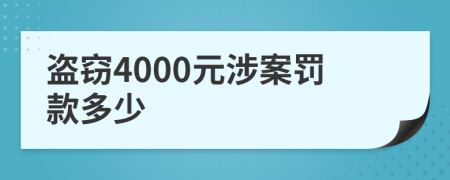 盗窃4000元涉案罚款多少